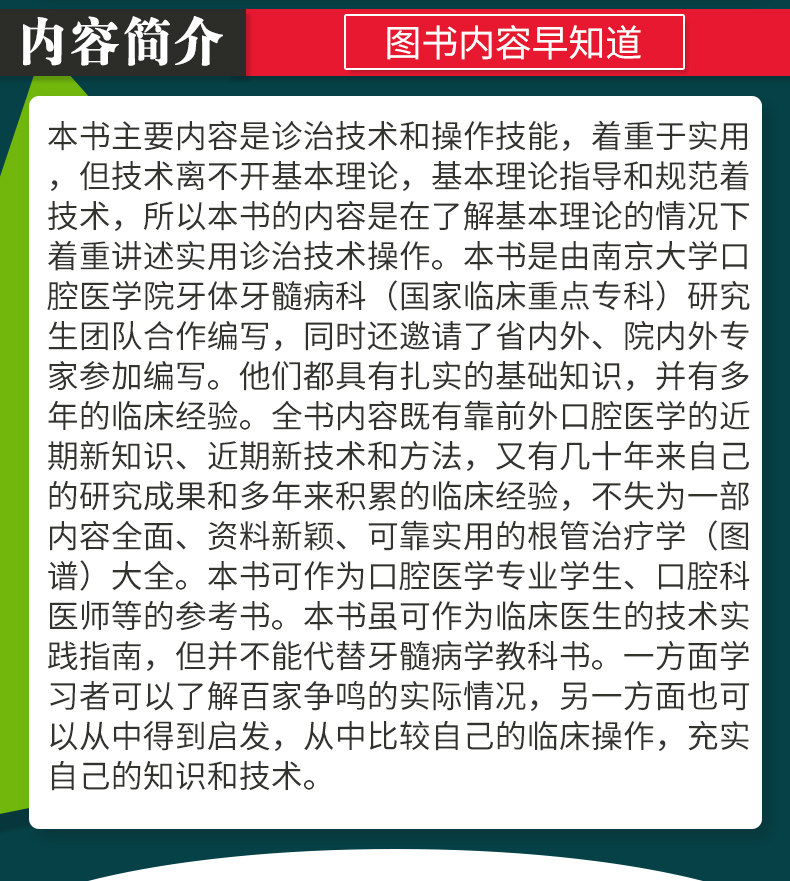 内容简介

图书内容早知道

本书主要内容是诊治技术和操作技能，着重于实用，但技术离不开基本理论，基本理论指导和规范着技术，所以本书的内容是在了解基本理论的情况下着重讲述实用诊治技术操作。本书是由南京大学口腔医学院牙体牙髓病科（国家临床重点专科）研究生团队合作编写，同时还邀请了省内外、院内外专家参加编写。他们都具有扎实的基础知识，并有多年的临床经验。全书内容既有靠前外口腔医学的近期新知识、近期新技术和方法，又有几十年来自己的研究成果和多年来积累的临床经验，不失为一部内容全面、资料新颖、可靠实用的根管治疗学（图谱）大全。本书可作为口腔医学专业学生、口腔科医师等的参考书。本书虽可作为临床医生的技术实践指南，但并不能代替牙髓病学教科书。一方面学习者可以了解百家争鸣的实际情况，另一方面也可以从中得到启发，从中比较自己的临床操作，充实自己的知识和技术。